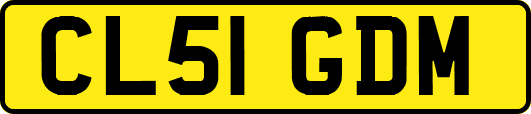 CL51 GDM